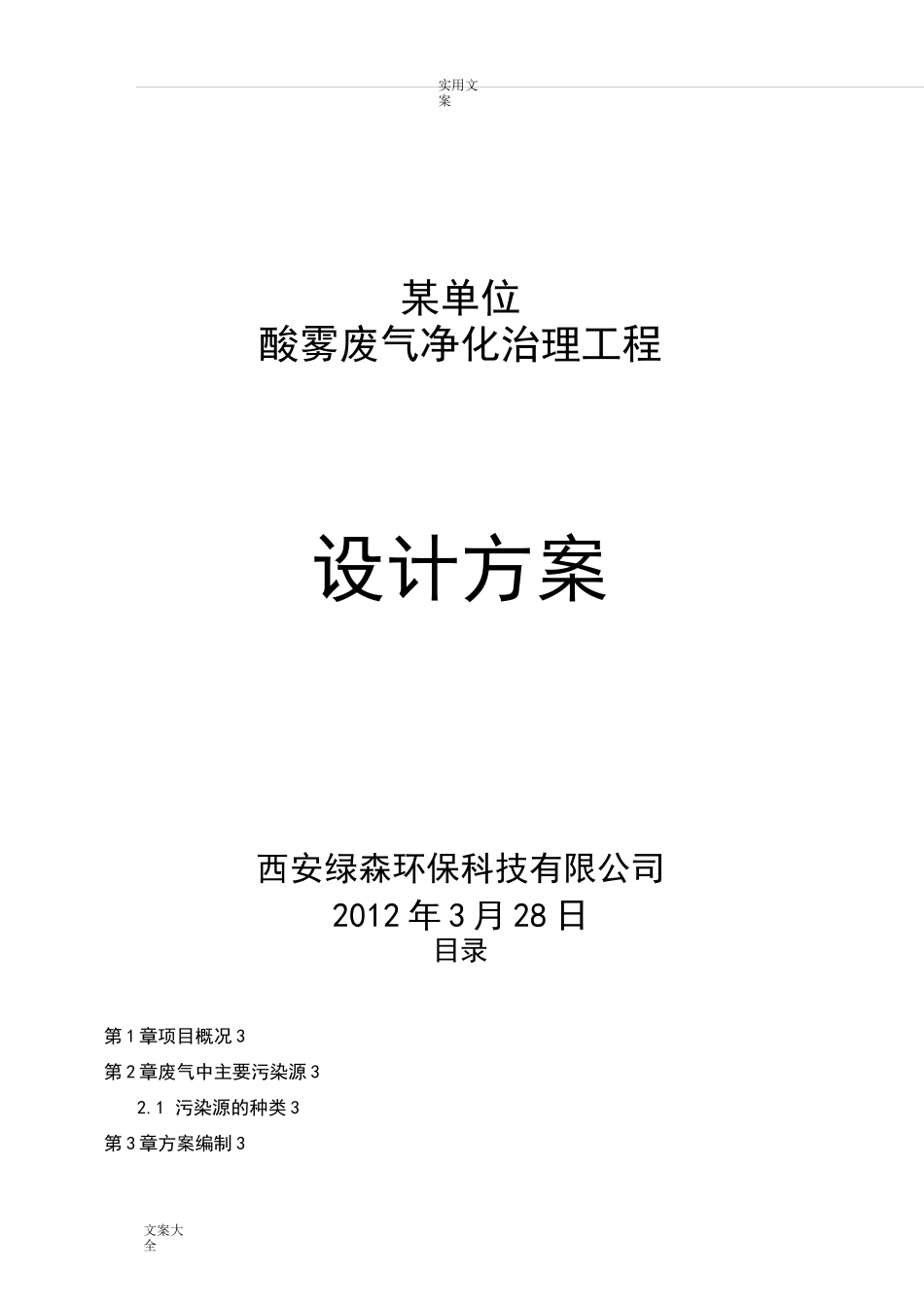 实用文案

某单位
酸雾废气净化治理工程

设计方案

西安绿森环保科技有限公司
2012年3月28日
目录

第1章项目概况3

第2章废气中主要污染源3

2.1 污染源的种类3

第3章方案编制3

文案大全